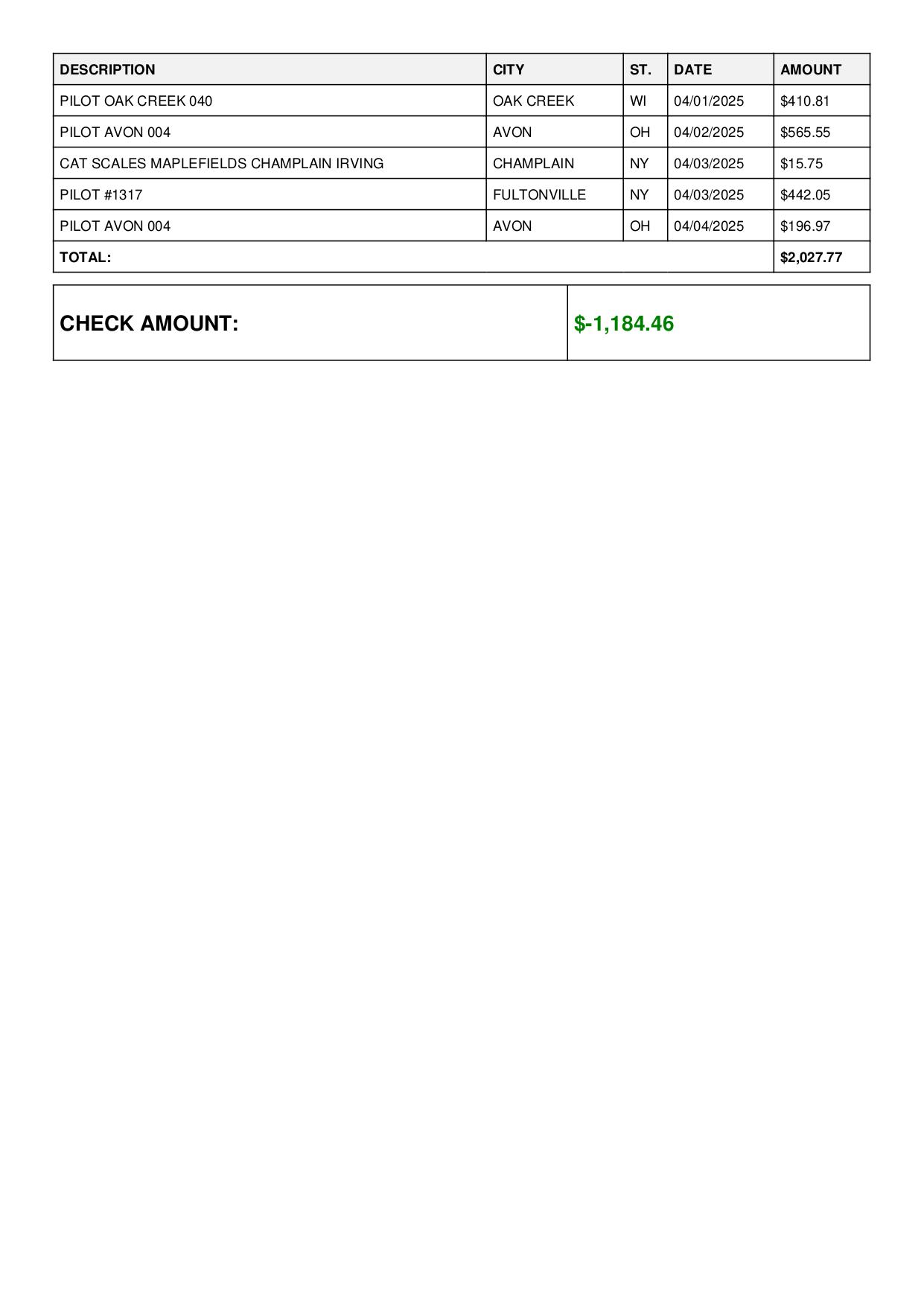 | DESCRIPTION | CITY | ST. | DATE | AMOUNT |
|---|---|---|---|---|
| PILOT OAK CREEK 040 | OAK CREEK | WI | 04/01/2025 | \$410.81 |
| PILOT AVON 004 | AVON | OH | 04/02/2025 | \$565.55 |
| CAT SCALES MAPLEFIELDS CHAMPLAIN IRVING | CHAMPLAIN | NY | 04/03/2025 | \$15.75 |
| PILOT #1317 | FULTONVILLE | NY | 04/03/2025 | \$442.05 |
| PILOT AVON 004 | AVON | OH | 04/04/2025 | \$196.97 |
| TOTAL: | | | | \$2,027.77 |

| CHECK AMOUNT: | \$-1,184.46 |
|---|---|